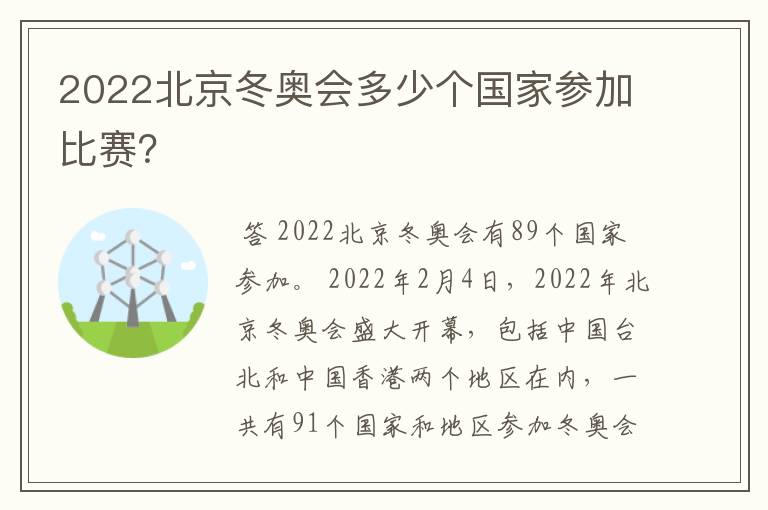 2022北京冬奥会多少个国家参加比赛?

答 2022北京冬奥会有89个国家参加。2022年2月4日，2022年北京冬奥会盛大开幕，包括中国台北和中国香港两个地区在内，一共有91个国家和地区参加冬奥会